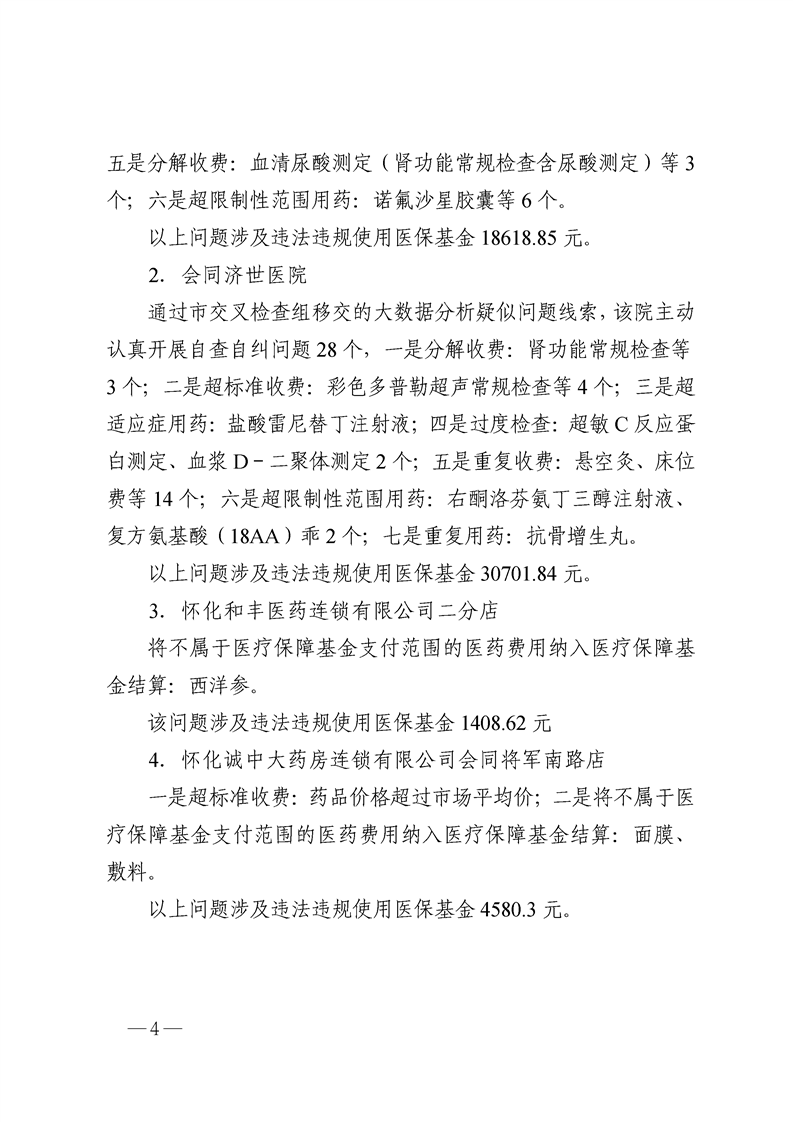 五是分解收费：血清尿酸测定（肾功能常规检查含尿酸测定）等 3 个；六是超限制性范围用药：诺氟沙星胶囊等 6 个。

以上问题涉及违法违规使用医保基金 18618.85 元。

2. 会同济世医院

通过市交叉检查组移交的大数据分析疑似问题线索，该院主动认真开展自查自纠问题 28 个，一是分解收费：肾功能常规检查等 3 个；二是超标准收费：彩色多普勒超声常规检查等 4 个；三是超适应症用药：盐酸雷尼替丁注射液；四是过度检查：超敏 C 反应蛋白测定、血浆 D－二聚体测定 2 个；五是重复收费：悬空灸、床位费等 14 个；六是超限制性范围用药：右酮洛芬氨丁三醇注射液、复方氨基酸（18AA）乖 2 个；七是重复用药：抗骨增生丸。

以上问题涉及违法违规使用医保基金 30701.84 元。

3. 怀化和丰医药连锁有限公司二分店

将不属于医疗保障基金支付范围的医药费用纳入医疗保障基金结算：西洋参。

该问题涉及违法违规使用医保基金 1408.62 元

4. 怀化诚中大药房连锁有限公司会同将军南路店

一是超标准收费：药品价格超过市场平均价；二是将不属于医疗保障基金支付范围的医药费用纳入医疗保障基金结算：面膜、敷料。

以上问题涉及违法违规使用医保基金 4580.3 元。

—4—